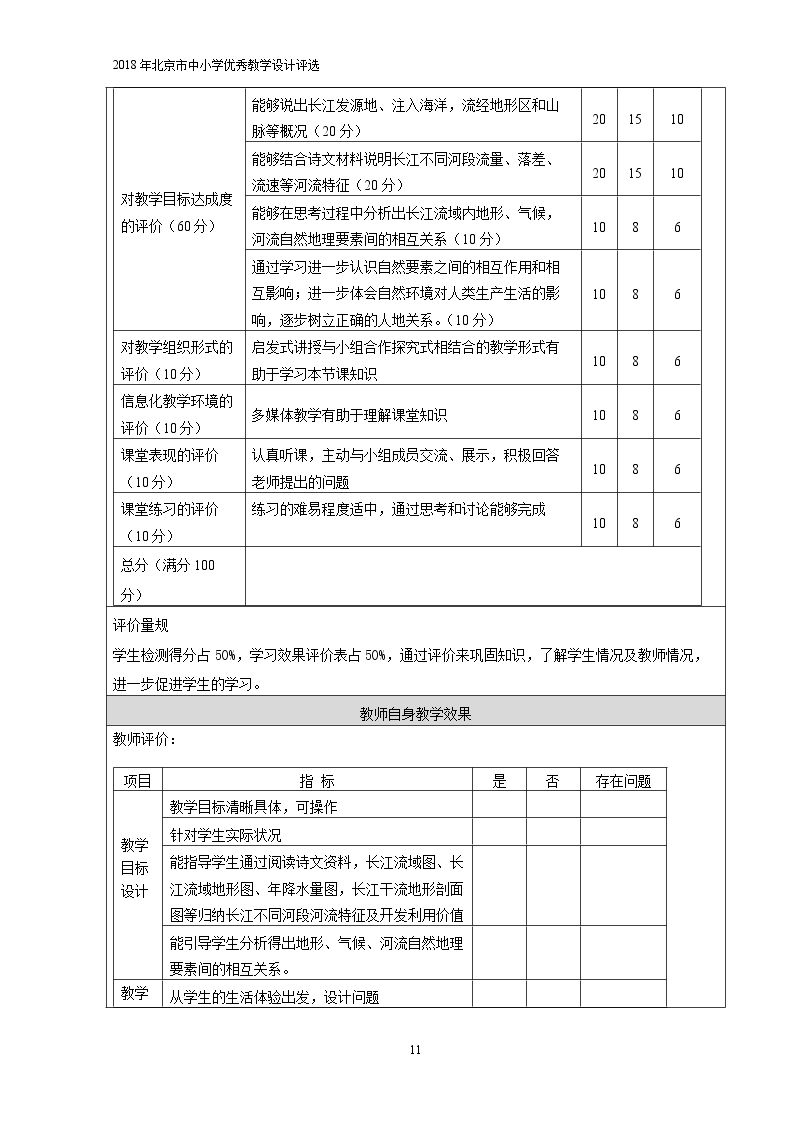 2018年北京市中小学优秀教学设计评选

| 对教学目标达成度的评价（60分） | 能够说出长江发源地、注入海洋，流经地形区和山脉等概况（20分） | 20 | 15 | 10 |
|---|---|---|---|---|
| | 能够结合诗文材料说明长江不同河段流量、落差、流速等河流特征（20分） | 20 | 15 | 10 |
| | 能够在思考过程中分析出长江流域内地形、气候，河流自然地理要素间的相互关系（10分） | 10 | 8 | 6 |
| | 通过学习进一步认识自然要素之间的相互作用和相互影响；进一步体会自然环境对人类生产生活的影响，逐步树立正确的人地关系。(10分) | 10 | 8 | 6 |
| 对教学组织形式的评价（10分） | 启发式讲授与小组合作探究式相结合的教学形式有助于学习本节课知识 | 10 | 8 | 6 |
| 信息化教学环境的评价（10分） | 多媒体教学有助于理解课堂知识 | 10 | 8 | 6 |
| 课堂表现的评价（10分） | 认真听课，主动与小组成员交流、展示，积极回答老师提出的问题 | 10 | 8 | 6 |
| 课堂练习的评价（10分） | 练习的难易程度适中，通过思考和讨论能够完成 | 10 | 8 | 6 |
| 总分（满分100分） | | | | |

评价量规

学生检测得分占50%，学习效果评价表占50%，通过评价来巩固知识，了解学生情况及教师情况，进一步促进学生的学习。

教师自身教学效果

教师评价：

| 项目 | 指 标 | 是 | 否 | 存在问题 |
|---|---|---|---|---|
| 教学目标设计 | 教学目标清晰具体，可操作 | | | |
| | 针对学生实际状况 | | | |
| | 能指导学生通过阅读诗文资料，长江流域图、长江流域地形图、年降水量图，长江干流地形剖面图等归纳长江不同河段河流特征及开发利用价值 | | | |
| | 能引导学生分析得出地形、气候、河流自然地理要素间的相互关系。 | | | |
| 教学 | 从学生的生活体验出发，设计问题 | | | |

11